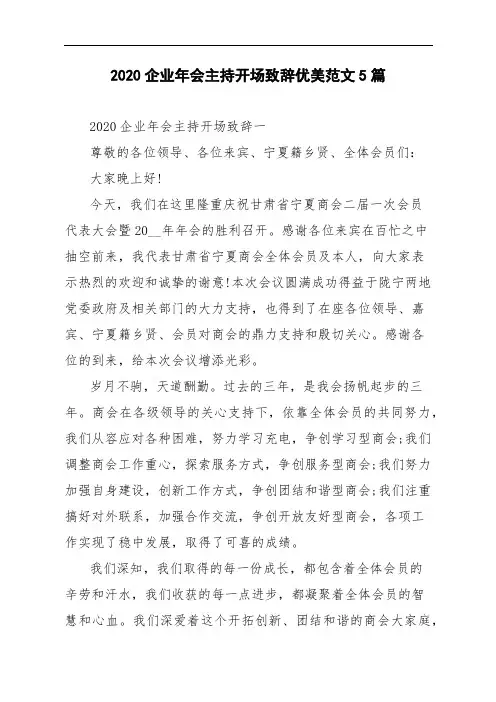 2020 企业年会主持开场致辞优美范文 5 篇

2020 企业年会主持开场致辞一

尊敬的各位领导、各位来宾、宁夏籍乡贤、全体会员们：

大家晚上好!

今天，我们在这里隆重庆祝甘肃省宁夏商会二届一次会员代表大会暨 20__年年会的胜利召开。感谢各位来宾在百忙之中抽空前来，我代表甘肃省宁夏商会全体会员及本人，向大家表示热烈的欢迎和诚挚的谢意!本次会议圆满成功得益于陇宁两地党委政府及相关部门的大力支持，也得到了在座各位领导、嘉宾、宁夏籍乡贤、会员对商会的鼎力支持和殷切关心。感谢各位的到来，给本次会议增添光彩。

岁月不驹，天道酬勤。过去的三年，是我会扬帆起步的三年。商会在各级领导的关心支持下，依靠全体会员的共同努力，我们从容应对各种困难，努力学习充电，争创学习型商会;我们调整商会工作重心，探索服务方式，争创服务型商会;我们努力加强自身建设，创新工作方式，争创团结和谐型商会;我们注重搞好对外联系，加强合作交流，争创开放友好型商会，各项工作实现了稳中发展，取得了可喜的成绩。

我们深知，我们取得的每一份成长，都包含着全体会员的辛劳和汗水，我们收获的每一点进步，都凝聚着全体会员的智慧和心血。我们深爱着这个开拓创新、团结和谐的商会大家庭，